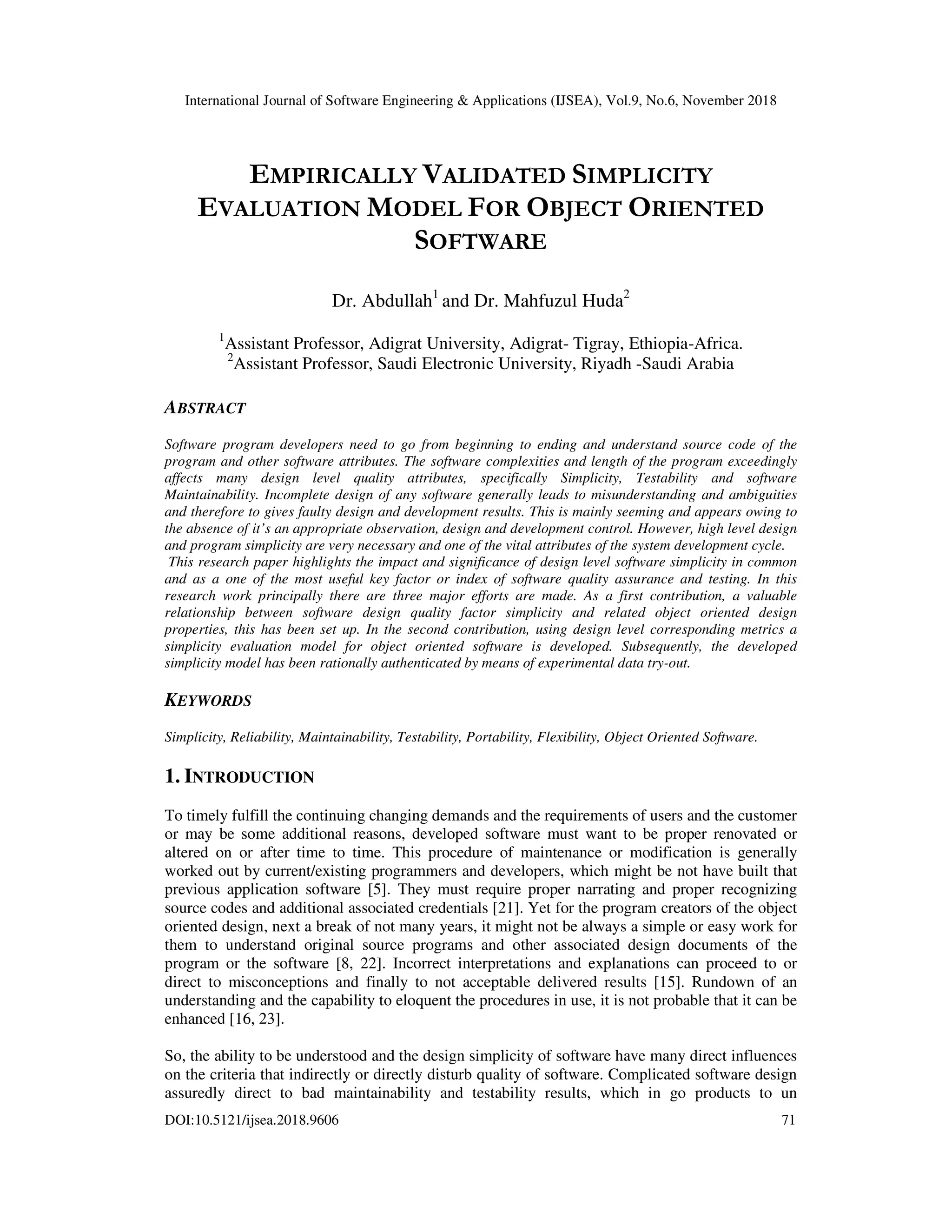 International Journal of Software Engineering & Applications (IJSEA), Vol.9, No.6, November 2018

EMPIRICALLY VALIDATED SIMPLICITY EVALUATION MODEL FOR OBJECT ORIENTED SOFTWARE

Dr. Abdullah$^1$ and Dr. Mahfuzul Huda$^2$

$^1$Assistant Professor, Adigrat University, Adigrat- Tigray, Ethiopia-Africa.
$^2$Assistant Professor, Saudi Electronic University, Riyadh -Saudi Arabia

ABSTRACT

Software program developers need to go from beginning to ending and understand source code of the program and other software attributes. The software complexities and length of the program exceedingly affects many design level quality attributes, specifically Simplicity, Testability and software Maintainability. Incomplete design of any software generally leads to misunderstanding and ambiguities and therefore to gives faulty design and development results. This is mainly seeming and appears owing to the absence of it's an appropriate observation, design and development control. However, high level design and program simplicity are very necessary and one of the vital attributes of the system development cycle.
This research paper highlights the impact and significance of design level software simplicity in common and as a one of the most useful key factor or index of software quality assurance and testing. In this research work principally there are three major efforts are made. As a first contribution, a valuable relationship between software design quality factor simplicity and related object oriented design properties, this has been set up. In the second contribution, using design level corresponding metrics a simplicity evaluation model for object oriented software is developed. Subsequently, the developed simplicity model has been rationally authenticated by means of experimental data try-out.

KEYWORDS

Simplicity, Reliability, Maintainability, Testability, Portability, Flexibility, Object Oriented Software.

1. INTRODUCTION

To timely fulfill the continuing changing demands and the requirements of users and the customer or may be some additional reasons, developed software must want to be proper renovated or altered on or after time to time. This procedure of maintenance or modification is generally worked out by current/existing programmers and developers, which might be not have built that previous application software [5]. They must require proper narrating and proper recognizing source codes and additional associated credentials [21]. Yet for the program creators of the object oriented design, next a break of not many years, it might not be always a simple or easy work for them to understand original source programs and other associated design documents of the program or the software [8, 22]. Incorrect interpretations and explanations can proceed to or direct to misconceptions and finally to not acceptable delivered results [15]. Rundown of an understanding and the capability to eloquent the procedures in use, it is not probable that it can be enhanced [16, 23].

So, the ability to be understood and the design simplicity of software have many direct influences on the criteria that indirectly or directly disturb quality of software. Complicated software design assuredly direct to bad maintainability and testability results, which in go products to un

DOI:10.5121/ijsea.2018.9606 71